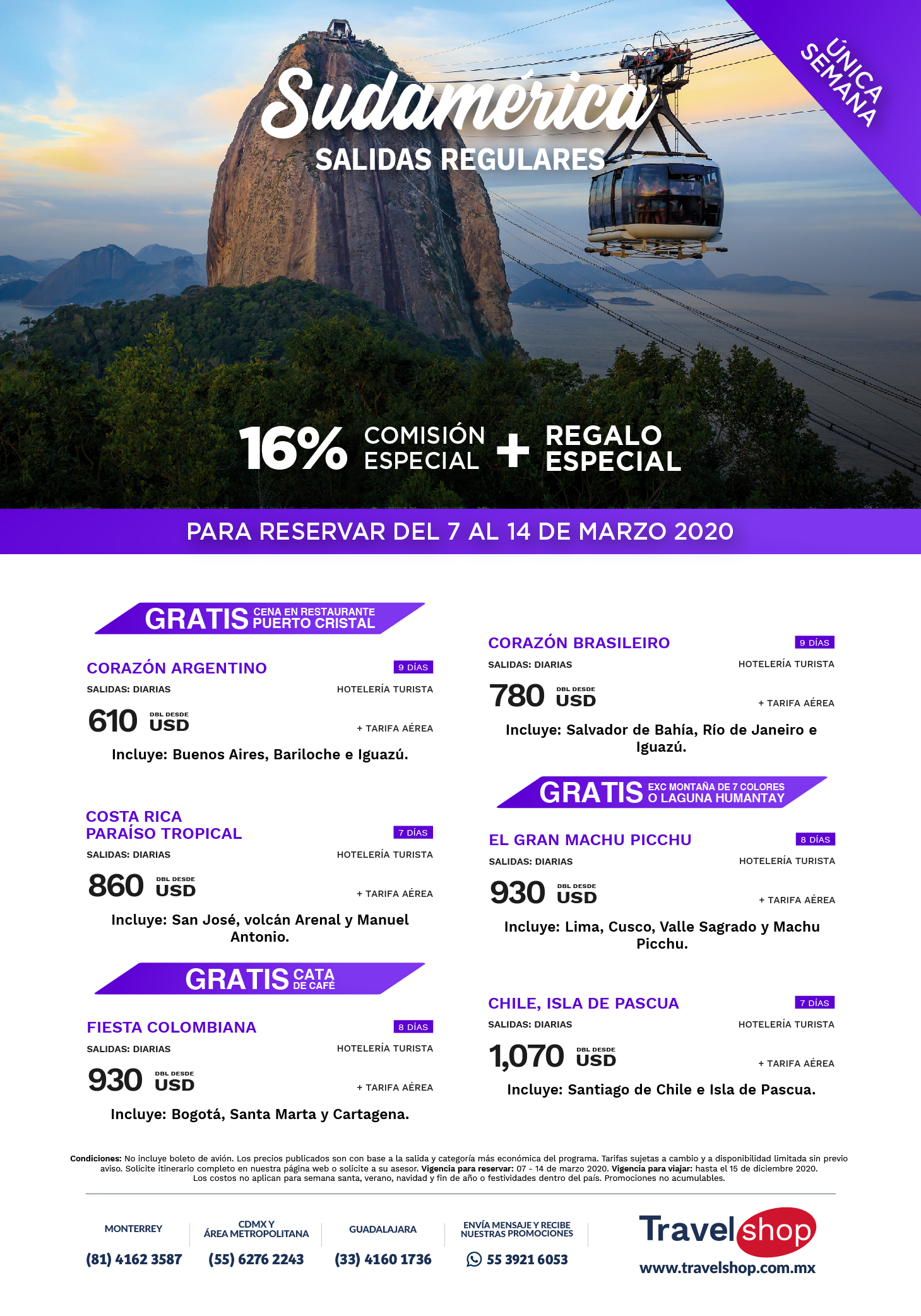 ÚNICA SEMANA

Sudamérica
SALIDAS REGULARES

16% COMISIÓN ESPECIAL + REGALO ESPECIAL

PARA RESERVAR DEL 7 AL 14 DE MARZO 2020

GRATIS CENA EN RESTAURANTE PUERTO CRISTAL

CORAZÓN ARGENTINO 9 DÍAS
SALIDAS: DIARIAS HOTELERÍA TURISTA
610 DBL DESDE USD + TARIFA AÉREA
Incluye: Buenos Aires, Bariloche e Iguazú.

COSTA RICA PARAÍSO TROPICAL 7 DÍAS
SALIDAS: DIARIAS HOTELERÍA TURISTA
860 DBL DESDE USD + TARIFA AÉREA
Incluye: San José, volcán Arenal y Manuel Antonio.

GRATIS CATA DE CAFÉ

FIESTA COLOMBIANA 8 DÍAS
SALIDAS: DIARIAS HOTELERÍA TURISTA
930 DBL DESDE USD + TARIFA AÉREA
Incluye: Bogotá, Santa Marta y Cartagena.

CORAZÓN BRASILEIRO 9 DÍAS
SALIDAS: DIARIAS HOTELERÍA TURISTA
780 DBL DESDE USD + TARIFA AÉREA
Incluye: Salvador de Bahía, Río de Janeiro e Iguazú.

GRATIS EXC MONTAÑA DE 7 COLORES O LAGUNA HUMANTAY

EL GRAN MACHU PICCHU 8 DÍAS
SALIDAS: DIARIAS HOTELERÍA TURISTA
930 DBL DESDE USD + TARIFA AÉREA
Incluye: Lima, Cusco, Valle Sagrado y Machu Picchu.

CHILE, ISLA DE PASCUA 7 DÍAS
SALIDAS: DIARIAS HOTELERÍA TURISTA
1,070 DBL DESDE USD + TARIFA AÉREA
Incluye: Santiago de Chile e Isla de Pascua.

Condiciones: No incluye boleto de avión. Los precios publicados son con base a la salida y categoría más económica del programa. Tarifas sujetas a cambio y a disponibilidad limitada sin previo aviso. Solicite itinerario completo en nuestra página web o solicite a su asesor. Vigencia para reservar: 07 - 14 de marzo 2020. Vigencia para viajar: hasta el 15 de diciembre 2020. Los costos no aplican para semana santa, verano, navidad y fin de año o festividades dentro del país. Promociones no acumulables.

MONTERREY (81) 4162 3587
CDMX Y ÁREA METROPOLITANA (55) 6276 2243
GUADALAJARA (33) 4160 1736
ENVÍA MENSAJE Y RECIBE NUESTRAS PROMOCIONES 55 3921 6053

Travel shop
www.travelshop.com.mx